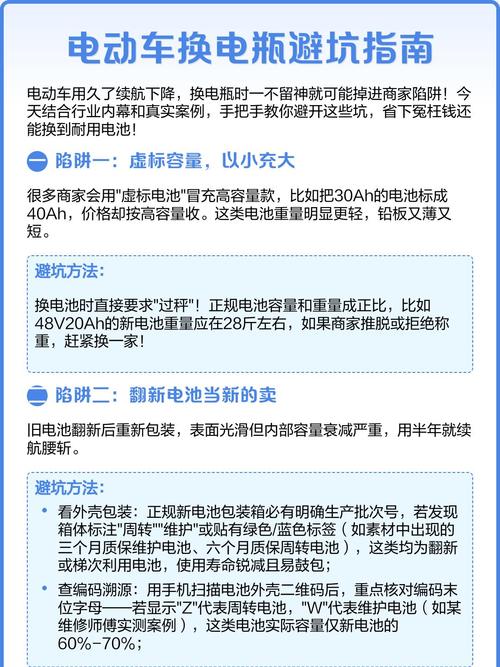 电动车换电瓶避坑指南

电动车用久了续航下降，换电瓶时一不留神就可能掉进商家陷阱！今天结合行业内幕和真实案例，手把手教你避开这些坑，省下冤枉钱还能换到耐用电池！

一 陷阱一：虚标容量，以小充大

很多商家会用"虚标电池"冒充高容量款，比如把30Ah的电池标成40Ah，价格却按高容量收。这类电池重量明显更轻，铅板又薄又短。

避坑方法：

换电池时直接要求"过秤"！正规电池容量和重量成正比，比如48V20Ah的新电池重量应在28斤左右，如果商家推脱或拒绝称重，赶紧换一家！

二 陷阱二：翻新电池当新的卖

旧电池翻新后重新包装，表面光滑但内部容量衰减严重，用半年就续航腰斩。

避坑方法：

• 看外壳包装：正规新电池包装箱必有明确生产批次号，若发现箱体标注"周转""维护"或贴有绿色/蓝色标签（如素材中出现的三个月质保维护电池、六个月质保周转电池），这类均为翻新或梯次利用电池，使用寿命锐减且易鼓包；

• 查编码溯源：用手机扫描电池外壳二维码后，重点核对编码末位字母——若显示"Z"代表周转电池，"W"代表维护电池（如某维修师傅实测案例），这类电池实际容量仅新电池的60%-70%；